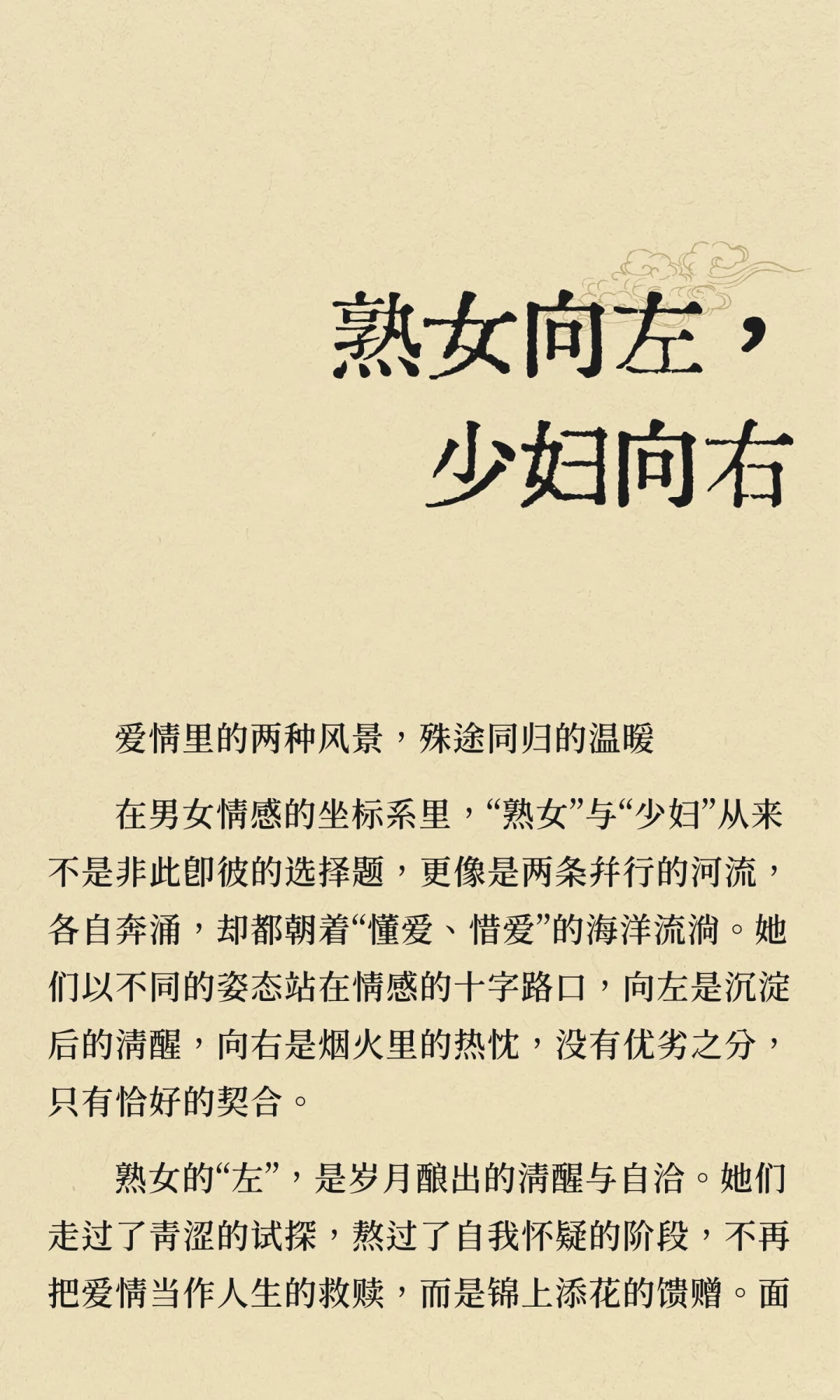 熟女向左，
少妇向右

爱情里的两种风景，殊途同归的温暖

在男女情感的坐标系里，“熟女”与“少妇”从来不是非此即彼的选择题，更像是两条并行的河流，各自奔涌，却都朝着“懂爱、惜爱”的海洋流淌。她们以不同的姿态站在情感的十字路口，向左是沉淀后的清醒，向右是烟火里的热忱，没有优劣之分，只有恰好的契合。

熟女的“左”，是岁月酿出的清醒与自洽。她们走过了青涩的试探，熬过了自我怀疑的阶段，不再把爱情当作人生的救赎，而是锦上添花的馈赠。面